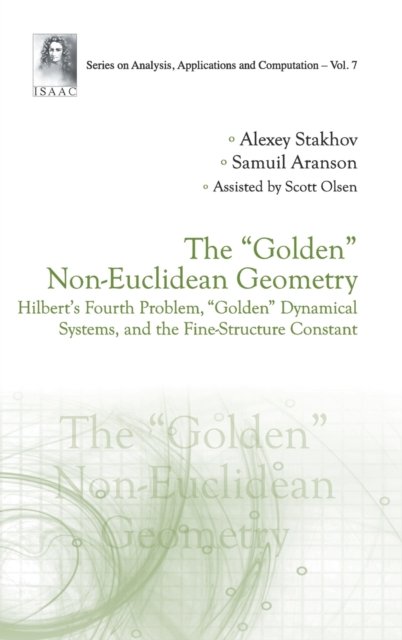 ISAAC

Series on Analysis, Applications and Computation – Vol. 7

◦ Alexey Stakhov
◦ Samuil Aranson
◦ Assisted by Scott Olsen

The "Golden" Non-Euclidean Geometry

Hilbert's Fourth Problem, "Golden" Dynamical Systems, and the Fine-Structure Constant

The "Golden" Non-Euclidean Geometry